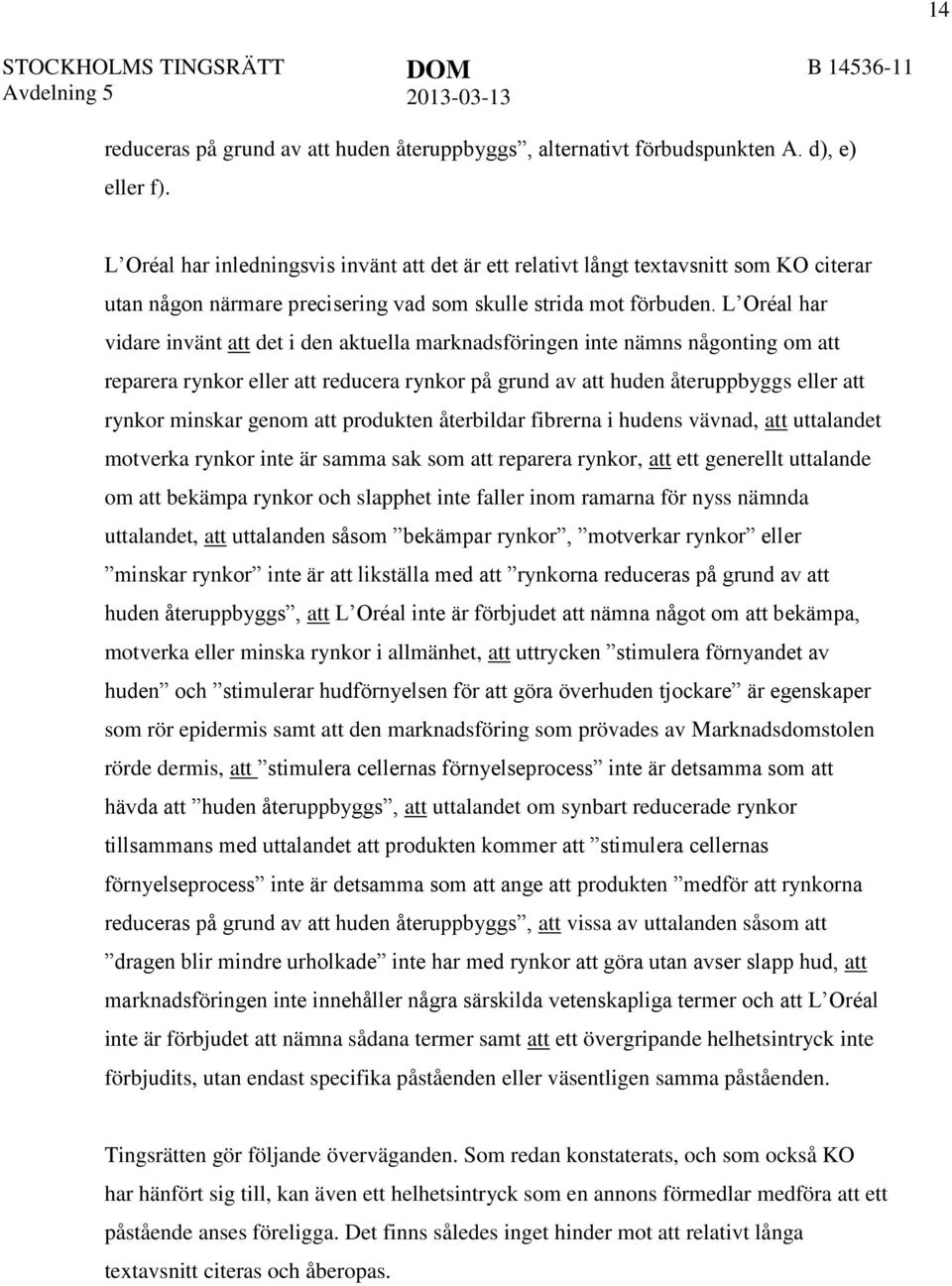 14

STOCKHOLMS TINGSRÄTT Avdelning 5

DOM 2013-03-13

B 14536-11

reduceras på grund av att huden återuppbyggs”, alternativt förbudspunkten A. d), e) eller f).

L’Oréal har inledningsvis invänt att det är ett relativt långt textavsnitt som KO citerar utan någon närmare precisering vad som skulle strida mot förbuden. L’Oréal har vidare invänt att det i den aktuella marknadsföringen inte nämns någonting om att reparera rynkor eller att reducera rynkor på grund av att huden återuppbyggs eller att rynkor minskar genom att produkten återbildar fibrerna i hudens vävnad, att uttalandet motverka rynkor inte är samma sak som att reparera rynkor, att ett generellt uttalande om att bekämpa rynkor och slapphet inte faller inom ramarna för nyss nämnda uttalandet, att uttalanden såsom ”bekämpar rynkor”, ”motverkar rynkor” eller ”minskar rynkor” inte är att likställa med att ”rynkorna reduceras på grund av att huden återuppbyggs”, att L’Oréal inte är förbjudet att nämna något om att bekämpa, motverka eller minska rynkor i allmänhet, att uttrycken ”stimulera förnyandet av huden” och ”stimulerar hudförnyelsen för att göra överhuden tjockare” är egenskaper som rör epidermis samt att den marknadsföring som prövades av Marknadsdomstolen rörde dermis, att ”stimulera cellernas förnyelseprocess” inte är detsamma som att hävda att ”huden återuppbyggs”, att uttalandet om synbart reducerade rynkor tillsammans med uttalandet att produkten kommer att ”stimulera cellernas förnyelseprocess” inte är detsamma som att ange att produkten ”medför att rynkorna reduceras på grund av att huden återuppbyggs”, att vissa av uttalanden såsom att ”dragen blir mindre urholkade” inte har med rynkor att göra utan avser slapp hud, att marknadsföringen inte innehåller några särskilda vetenskapliga termer och att L’Oréal inte är förbjudet att nämna sådana termer samt att ett övergripande helhetsintryck inte förbjudits, utan endast specifika påståenden eller väsentligen samma påståenden.

Tingsrätten gör följande överväganden. Som redan konstaterats, och som också KO har hänfört sig till, kan även ett helhetsintryck som en annons förmedlar medföra att ett påstående anses föreligga. Det finns således inget hinder mot att relativt långa textavsnitt citeras och åberopas.